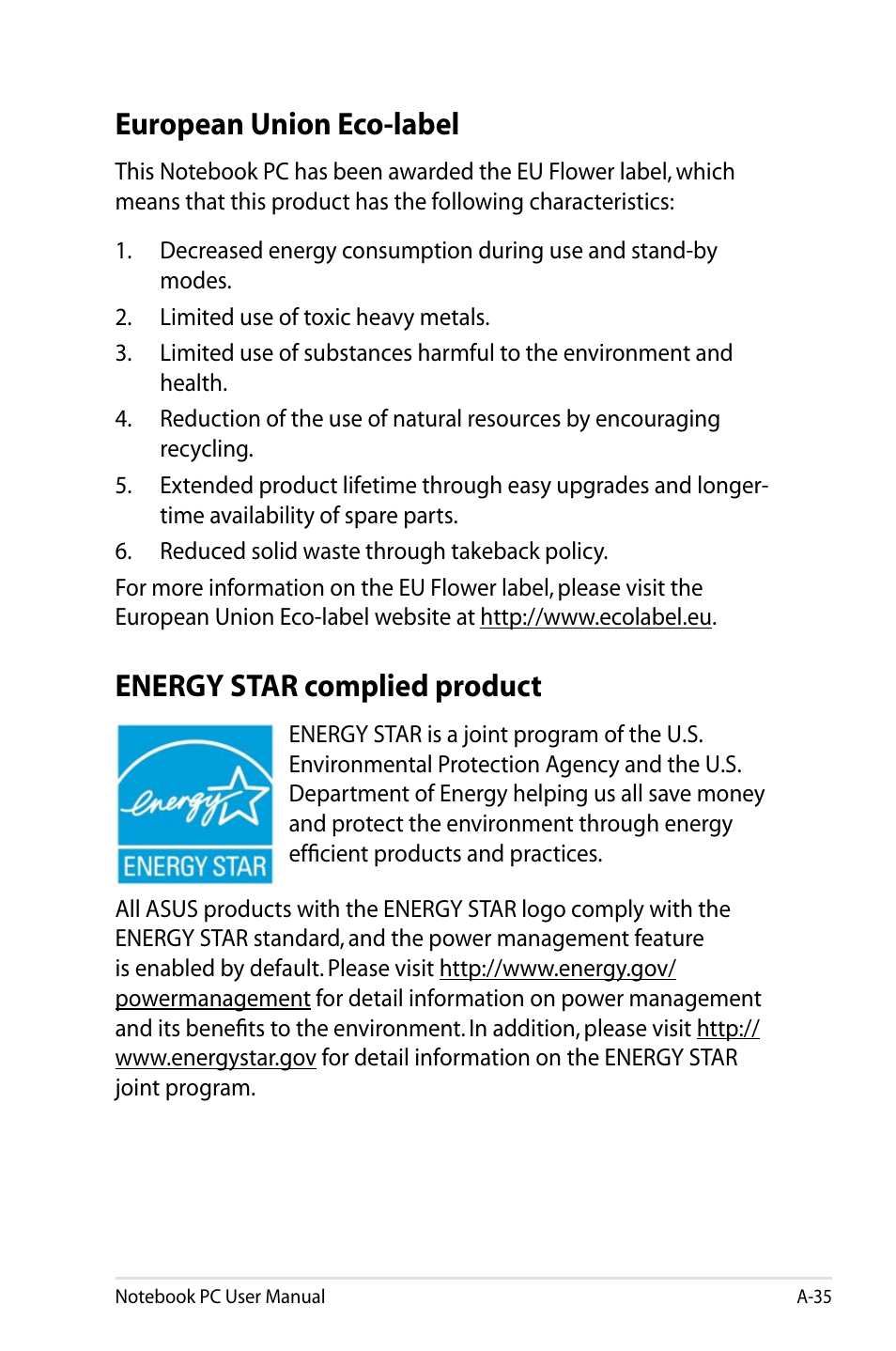 European Union Eco-label

This Notebook PC has been awarded the EU Flower label, which means that this product has the following characteristics:

1. Decreased energy consumption during use and stand-by modes.
2. Limited use of toxic heavy metals.
3. Limited use of substances harmful to the environment and health.
4. Reduction of the use of natural resources by encouraging recycling.
5. Extended product lifetime through easy upgrades and longer-time availability of spare parts.
6. Reduced solid waste through takeback policy.

For more information on the EU Flower label, please visit the European Union Eco-label website at http://www.ecolabel.eu.

ENERGY STAR complied product

energy
ENERGY STAR

ENERGY STAR is a joint program of the U.S. Environmental Protection Agency and the U.S. Department of Energy helping us all save money and protect the environment through energy efficient products and practices.

All ASUS products with the ENERGY STAR logo comply with the ENERGY STAR standard, and the power management feature is enabled by default. Please visit http://www.energy.gov/powermanagement for detail information on power management and its benefits to the environment. In addition, please visit http://www.energystar.gov for detail information on the ENERGY STAR joint program.

Notebook PC User Manual A-35